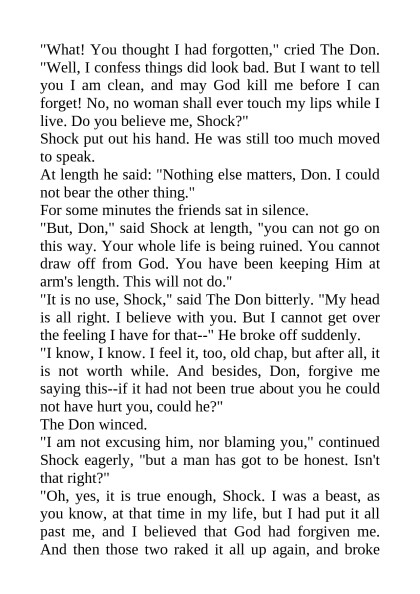 "What! You thought I had forgotten," cried The Don. "Well, I confess things did look bad. But I want to tell you I am clean, and may God kill me before I can forget! No, no woman shall ever touch my lips while I live. Do you believe me, Shock?"

Shock put out his hand. He was still too much moved to speak.

At length he said: "Nothing else matters, Don. I could not bear the other thing."

For some minutes the friends sat in silence.

"But, Don," said Shock at length, "you can not go on this way. Your whole life is being ruined. You cannot draw off from God. You have been keeping Him at arm's length. This will not do."

"It is no use, Shock," said The Don bitterly. "My head is all right. I believe with you. But I cannot get over the feeling I have for that--" He broke off suddenly.

"I know, I know. I feel it, too, old chap, but after all, it is not worth while. And besides, Don, forgive me saying this--if it had not been true about you he could not have hurt you, could he?"

The Don winced.

"I am not excusing him, nor blaming you," continued Shock eagerly, "but a man has got to be honest. Isn't that right?"

"Oh, yes, it is true enough, Shock. I was a beast, as you know, at that time in my life, but I had put it all past me, and I believed that God had forgiven me. And then those two raked it all up again, and broke